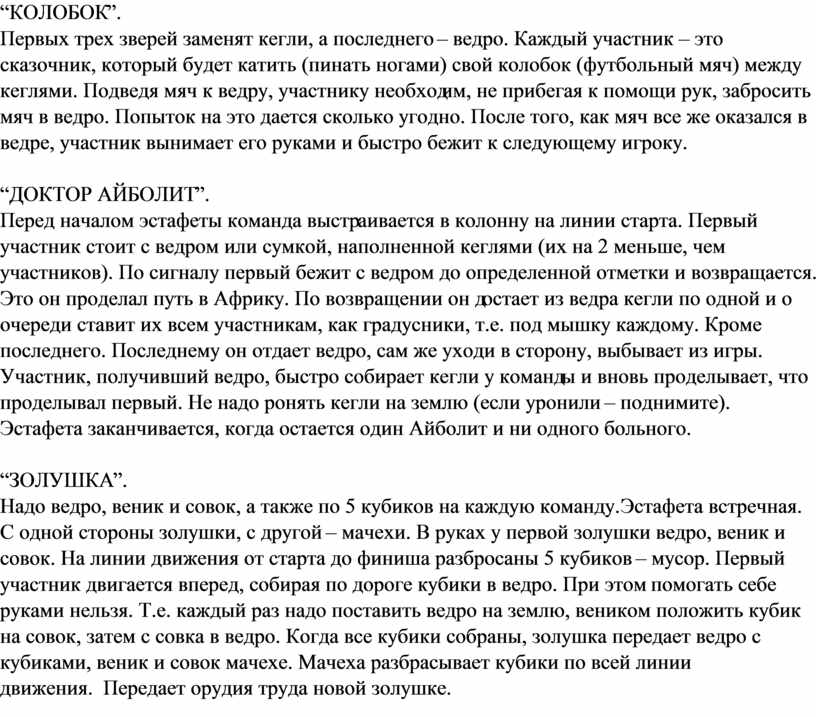 “КОЛОБОК”.
Первых трех зверей заменят кегли, а последнего – ведро. Каждый участник – это сказочник, который будет катить (пинать ногами) свой колобок (футбольный мяч) между кеглями. Подведя мяч к ведру, участнику необходим, не прибегая к помощи рук, забросить мяч в ведро. Попыток на это дается сколько угодно. После того, как мяч все же оказался в ведре, участник вынимает его руками и быстро бежит к следующему игроку.

“ДОКТОР АЙБОЛИТ”.
Перед началом эстафеты команда выстраивается в колонну на линии старта. Первый участник стоит с ведром или сумкой, наполненной кеглями (их на 2 меньше, чем участников). По сигналу первый бежит с ведром до определенной отметки и возвращается. Это он проделал путь в Африку. По возвращении он достает из ведра кегли по одной и о очереди ставит их всем участникам, как градусники, т.е. под мышку каждому. Кроме последнего. Последнему он отдает ведро, сам же уходи в сторону, выбывает из игры. Участник, получивший ведро, быстро собирает кегли у команды и вновь проделывает, что проделывал первый. Не надо ронять кегли на землю (если уронили – поднимите). Эстафета заканчивается, когда остается один Айболит и ни одного больного.

“ЗОЛУШКА”.
Надо ведро, веник и совок, а также по 5 кубиков на каждую команду.Эстафета встречная. С одной стороны золушки, с другой – мачехи. В руках у первой золушки ведро, веник и совок. На линии движения от старта до финиша разбросаны 5 кубиков – мусор. Первый участник двигается вперед, собирая по дороге кубики в ведро. При этом помогать себе руками нельзя. Т.е. каждый раз надо поставить ведро на землю, веником положить кубик на совок, затем с совка в ведро. Когда все кубики собраны, золушка передает ведро с кубиками, веник и совок мачехе. Мачеха разбрасывает кубики по всей линии движения. Передает орудия труда новой золушке.